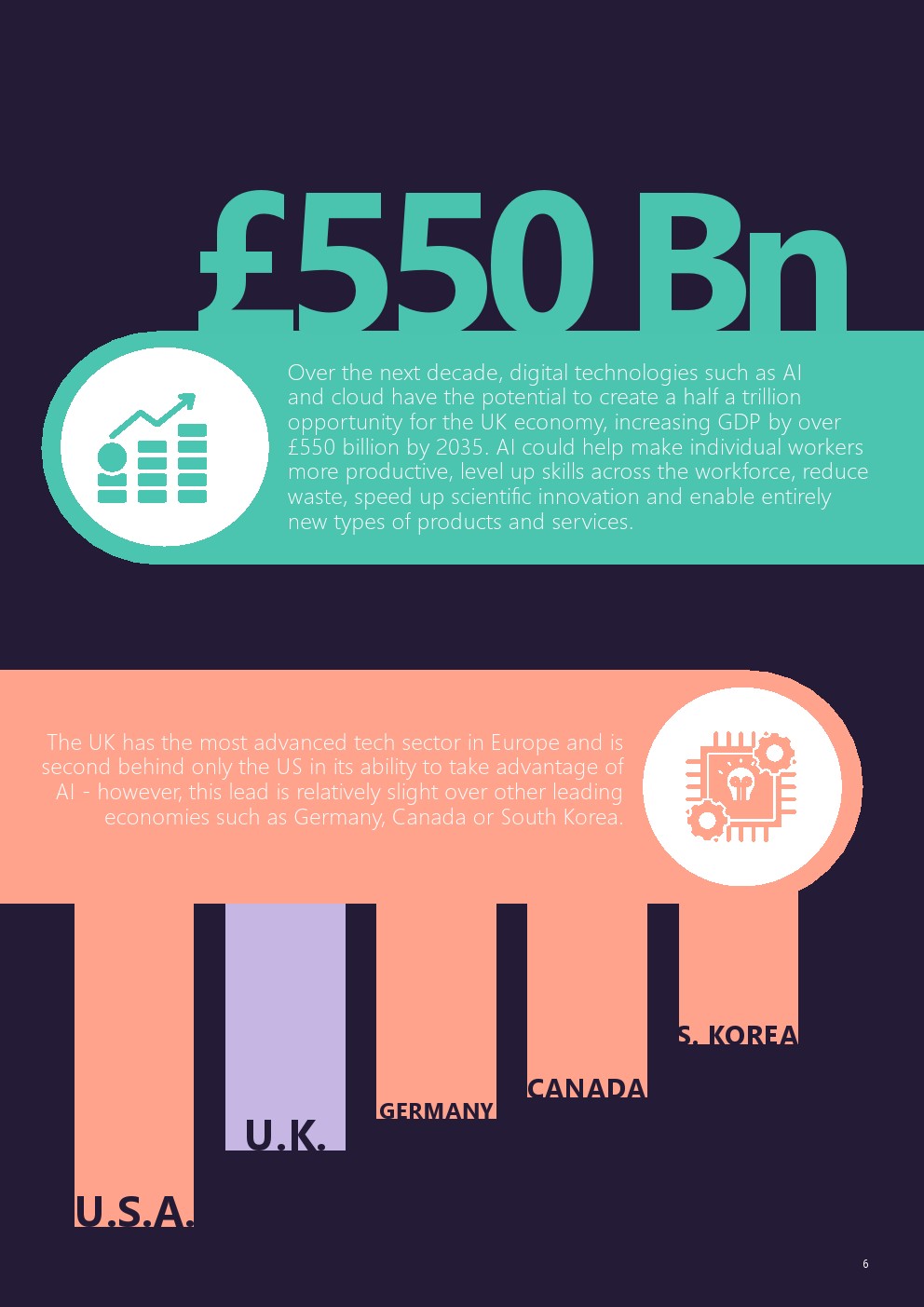 £550 Bn

Over the next decade, digital technologies such as AI and cloud have the potential to create a half a trillion opportunity for the UK economy, increasing GDP by over £550 billion by 2035. AI could help make individual workers more productive, level up skills across the workforce, reduce waste, speed up scientific innovation and enable entirely new types of products and services.

The UK has the most advanced tech sector in Europe and is second behind only the US in its ability to take advantage of AI - however, this lead is relatively slight over other leading economies such as Germany, Canada or South Korea.

U.S.A.

U.K.

GERMANY

CANADA

S. KOREA

6